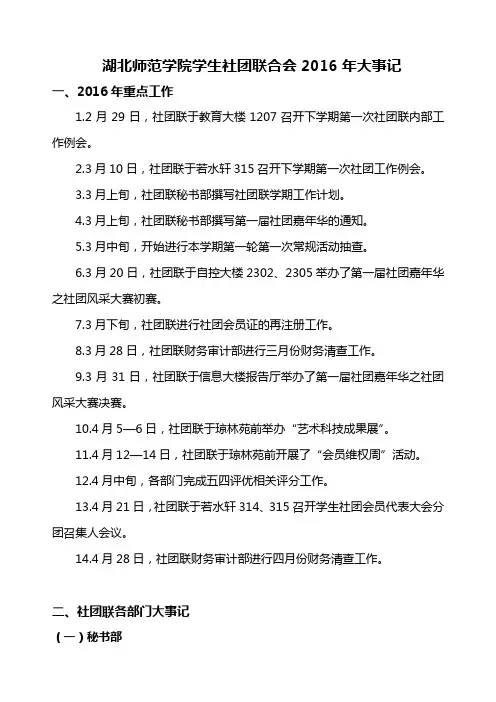 湖北师范学院学生社团联合会 2016 年大事记

一、2016 年重点工作

1.2 月 29 日，社团联于教育大楼 1207 召开下学期第一次社团联内部工作例会。

2.3 月 10 日，社团联于若水轩 315 召开下学期第一次社团工作例会。

3.3 月上旬，社团联秘书部撰写社团联学期工作计划。

4.3 月上旬，社团联秘书部撰写第一届社团嘉年华的通知。

5.3 月中旬，开始进行本学期第一轮第一次常规活动抽查。

6.3 月 20 日，社团联于自控大楼 2302、2305 举办了第一届社团嘉年华之社团风采大赛初赛。

7.3 月下旬，社团联进行社团会员证的再注册工作。

8.3 月 28 日，社团联财务审计部进行三月份财务清查工作。

9.3 月 31 日，社团联于信息大楼报告厅举办了第一届社团嘉年华之社团风采大赛决赛。

10.4 月 5—6 日，社团联于琼林苑前举办“艺术科技成果展”。

11.4 月 12—14 日，社团联于琼林苑前开展了“会员维权周”活动。

12.4 月中旬，各部门完成五四评优相关评分工作。

13.4 月 21 日，社团联于若水轩 314、315 召开学生社团会员代表大会分团召集人会议。

14.4 月 28 日，社团联财务审计部进行四月份财务清查工作。

二、社团联各部门大事记

（一）秘书部